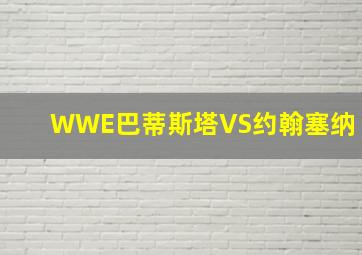 WWE巴蒂斯塔VS约翰塞纳